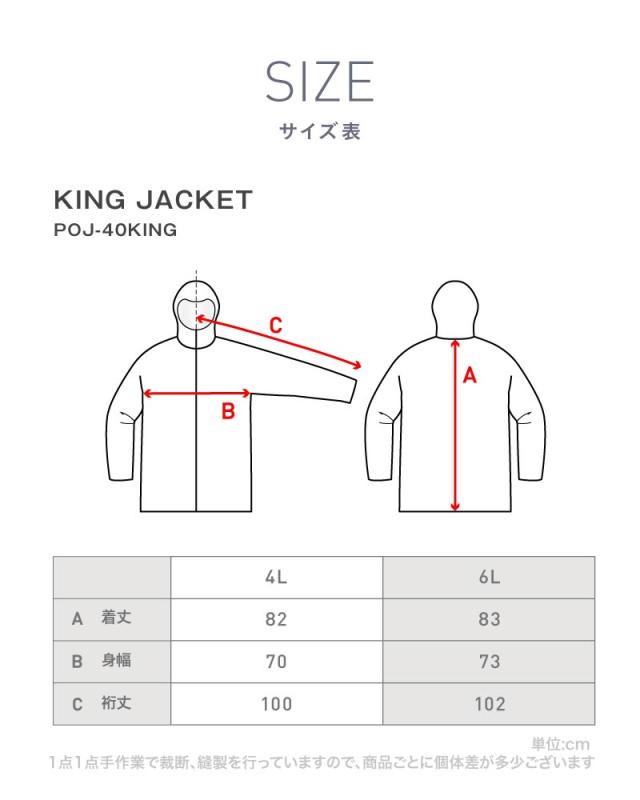 SIZE
サイズ表

KING JACKET
POJ-40KING

C
B
A

| | 4L | 6L |
|---|---|---|
| A 着丈 | 82 | 83 |
| B 身幅 | 70 | 73 |
| C 裄丈 | 100 | 102 |

単位:cm
1点1点手作業で裁断、縫製を行っていますので、商品ごとに個体差が多少ございます